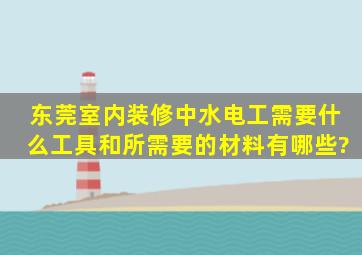 东莞室内装修中水电工需要什么工具和所需要的材料有哪些?